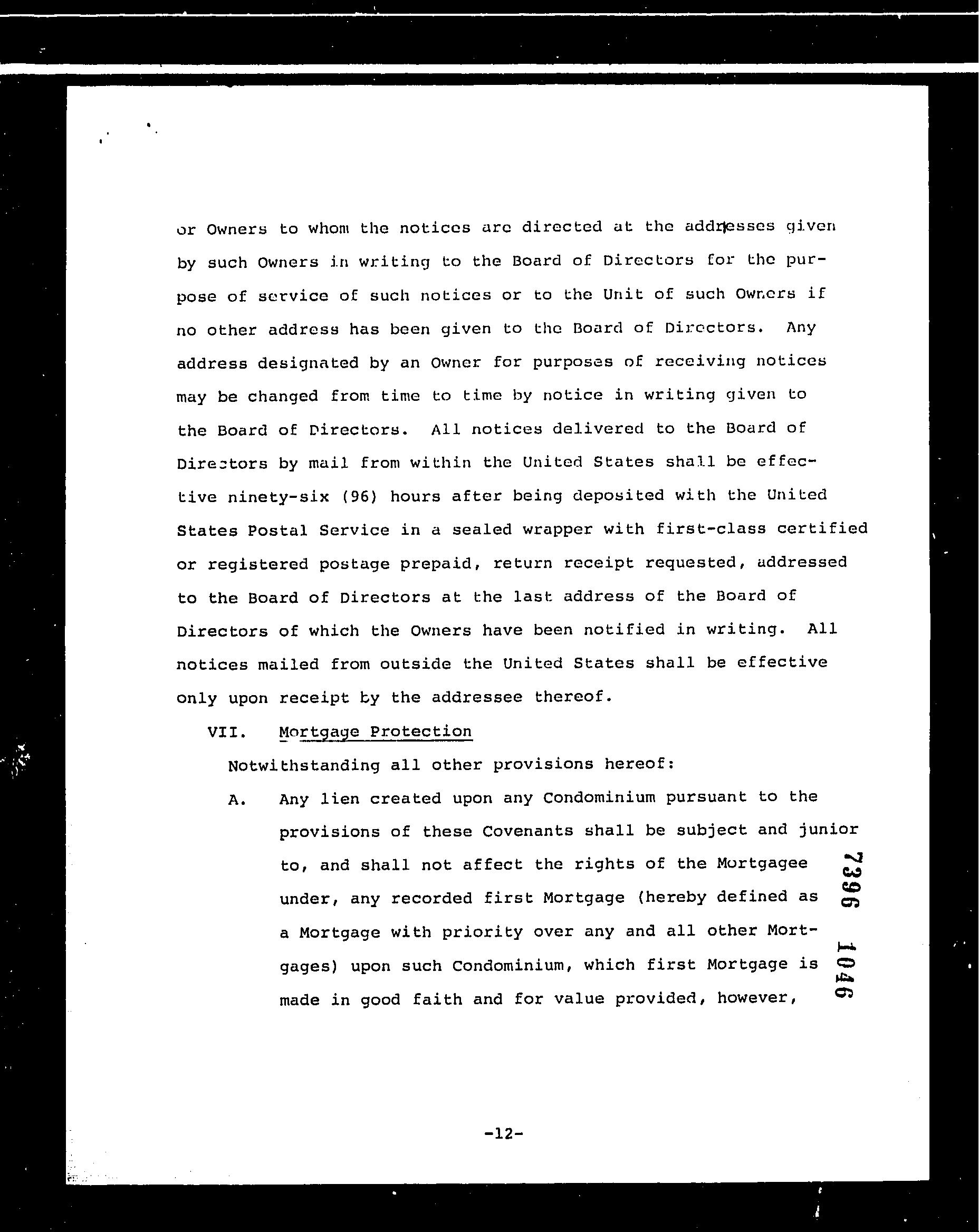 or Owners to whom the notices are directed at the addresses given by such Owners in writing to the Board of Directors for the purpose of service of such notices or to the Unit of such Owners if no other address has been given to the Board of Directors. Any address designated by an Owner for purposes of receiving notices may be changed from time to time by notice in writing given to the Board of Directors. All notices delivered to the Board of Directors by mail from within the United States shall be effective ninety-six (96) hours after being deposited with the United States Postal Service in a sealed wrapper with first-class certified or registered postage prepaid, return receipt requested, addressed to the Board of Directors at the last address of the Board of Directors of which the Owners have been notified in writing. All notices mailed from outside the United States shall be effective only upon receipt by the addressee thereof.

VII. Mortgage Protection

Notwithstanding all other provisions hereof:

A. Any lien created upon any Condominium pursuant to the provisions of these Covenants shall be subject and junior to, and shall not affect the rights of the Mortgagee under, any recorded first Mortgage (hereby defined as a Mortgage with priority over any and all other Mortgages) upon such Condominium, which first Mortgage is made in good faith and for value provided, however,

7396 1046

-12-